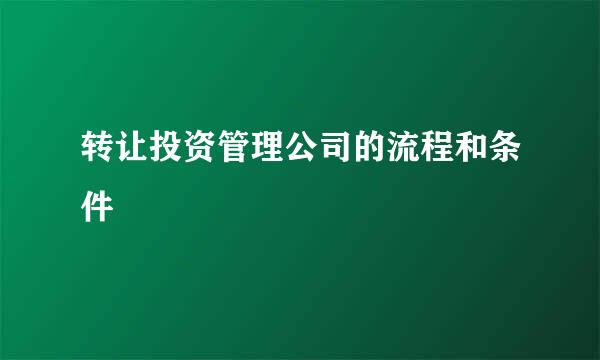 转让投资管理公司的流程和条件